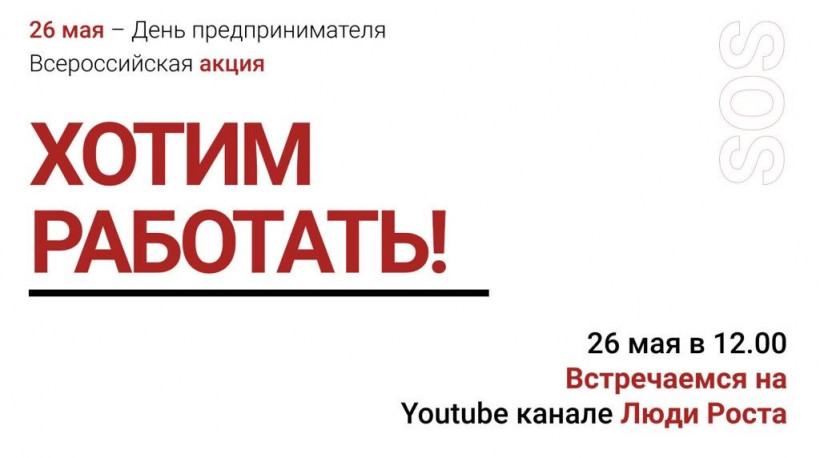 26 мая – День предпринимателя
Всероссийская акция

SOS

ХОТИМ РАБОТАТЬ!

26 мая в 12.00
Встречаемся на
Youtube канале Люди Роста